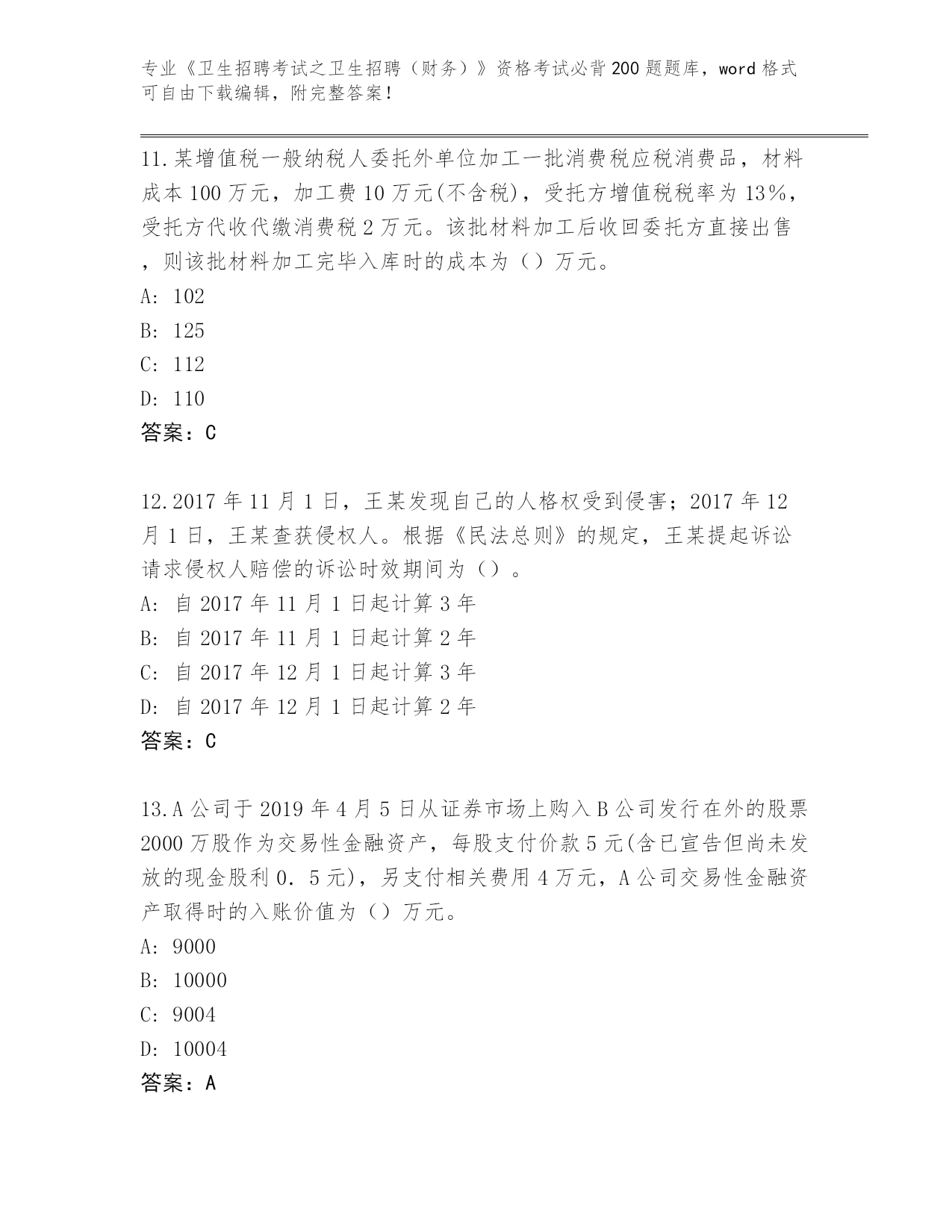 专业《卫生招聘考试之卫生招聘（财务）》资格考试必背200题题库，word格式可自由下载编辑，附完整答案！

11.某增值税一般纳税人委托外单位加工一批消费税应税消费品，材料成本100万元，加工费10万元(不含税)，受托方增值税税率为13%，受托方代收代缴消费税2万元。该批材料加工后收回委托方直接出售，则该批材料加工完毕入库时的成本为（）万元。
A: 102
B: 125
C: 112
D: 110
答案：C

12.2017年11月1日，王某发现自己的人格权受到侵害；2017年12月1日，王某查获侵权人。根据《民法总则》的规定，王某提起诉讼请求侵权人赔偿的诉讼时效期间为（）。
A: 自2017年11月1日起计算3年
B: 自2017年11月1日起计算2年
C: 自2017年12月1日起计算3年
D: 自2017年12月1日起计算2年
答案：C

13.A公司于2019年4月5日从证券市场上购入B公司发行在外的股票2000万股作为交易性金融资产，每股支付价款5元(含已宣告但尚未发放的现金股利0．5元)，另支付相关费用4万元，A公司交易性金融资产取得时的入账价值为（）万元。
A: 9000
B: 10000
C: 9004
D: 10004
答案：A